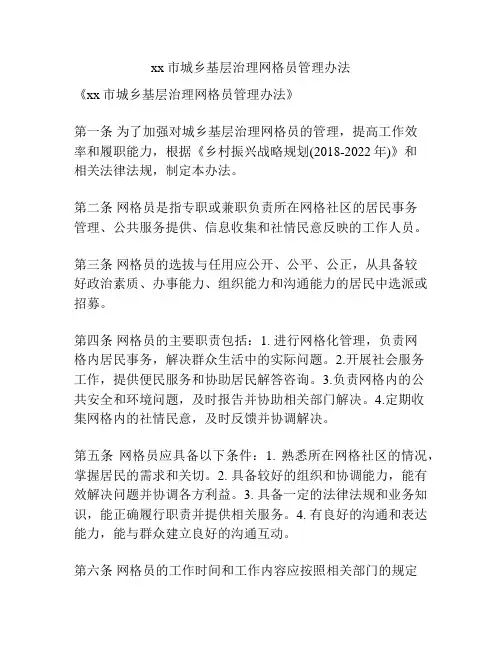 xx 市城乡基层治理网格员管理办法

《xx 市城乡基层治理网格员管理办法》

第一条 为了加强对城乡基层治理网格员的管理，提高工作效率和履职能力，根据《乡村振兴战略规划(2018-2022 年)》和相关法律法规，制定本办法。

第二条 网格员是指专职或兼职负责所在网格社区的居民事务管理、公共服务提供、信息收集和社情民意反映的工作人员。

第三条 网格员的选拔与任用应公开、公平、公正，从具备较好政治素质、办事能力、组织能力和沟通能力的居民中选派或招募。

第四条 网格员的主要职责包括：1. 进行网格化管理，负责网格内居民事务，解决群众生活中的实际问题。2.开展社会服务工作，提供便民服务和协助居民解答咨询。3.负责网格内的公共安全和环境问题，及时报告并协助相关部门解决。4.定期收集网格内的社情民意，及时反馈并协调解决。

第五条 网格员应具备以下条件：1. 熟悉所在网格社区的情况，掌握居民的需求和关切。2. 具备较好的组织和协调能力，能有效解决问题并协调各方利益。3. 具备一定的法律法规和业务知识，能正确履行职责并提供相关服务。4. 有良好的沟通和表达能力，能与群众建立良好的沟通互动。

第六条 网格员的工作时间和工作内容应按照相关部门的规定